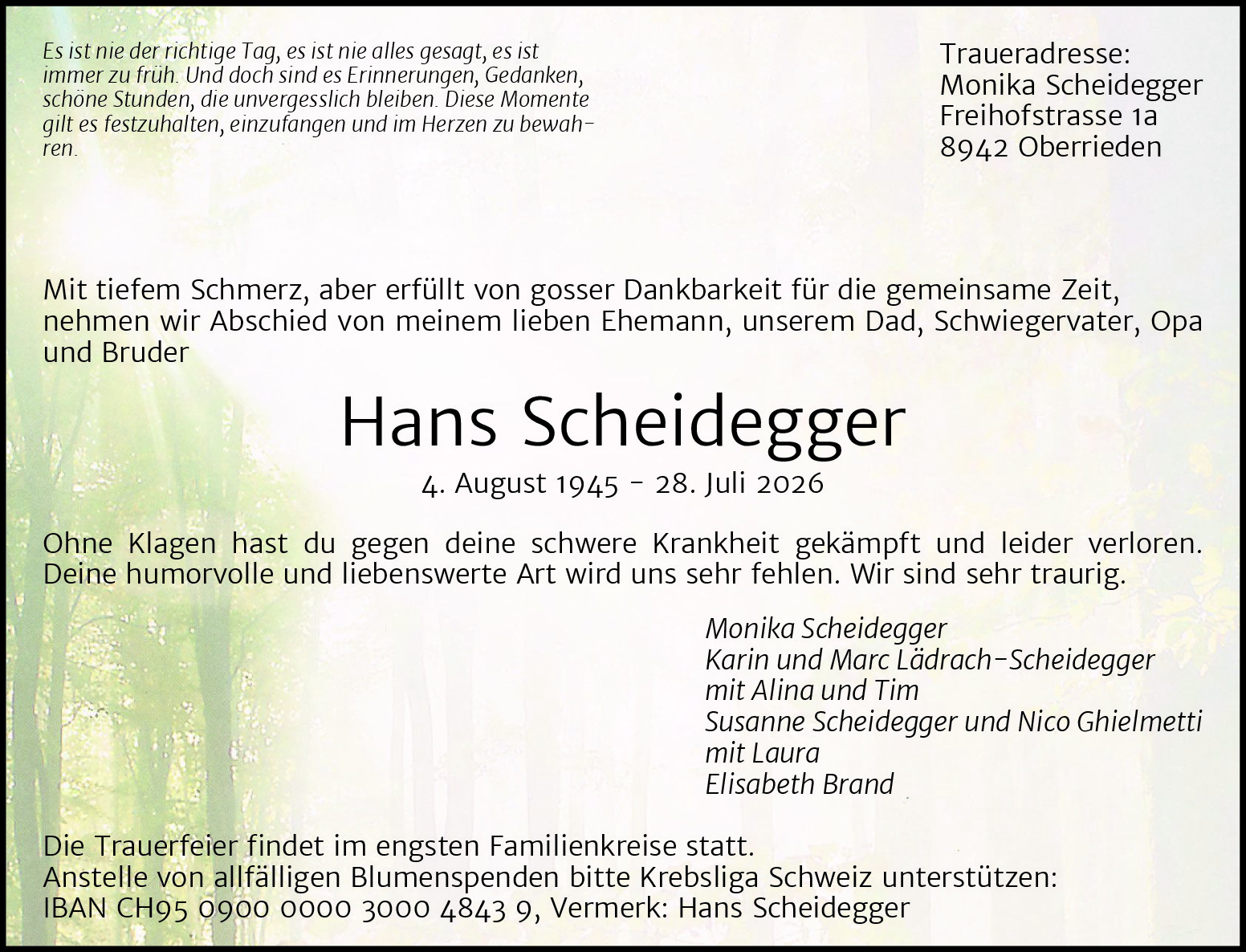 Es ist nie der richtige Tag, es ist nie alles gesagt, es ist immer zu früh. Und doch sind es Erinnerungen, Gedanken, schöne Stunden, die unvergesslich bleiben. Diese Momente gilt es festzuhalten, einzufangen und im Herzen zu bewahren.

Traueradresse:
Monika Scheidegger
Freihofstrasse 1a
8942 Oberrieden

Mit tiefem Schmerz, aber erfüllt von gosser Dankbarkeit für die gemeinsame Zeit, nehmen wir Abschied von meinem lieben Ehemann, unserem Dad, Schwiegervater, Opa und Bruder

Hans Scheidegger

4. August 1945 - 28. Juli 2026

Ohne Klagen hast du gegen deine schwere Krankheit gekämpft und leider verloren. Deine humorvolle und liebenswerte Art wird uns sehr fehlen. Wir sind sehr traurig.

Monika Scheidegger
Karin und Marc Lädrach-Scheidegger
mit Alina und Tim
Susanne Scheidegger und Nico Ghielmetti
mit Laura
Elisabeth Brand

Die Trauerfeier findet im engsten Familienkreise statt.
Anstelle von allfälligen Blumenspenden bitte Krebsliga Schweiz unterstützen:
IBAN CH95 0900 0000 3000 4843 9, Vermerk: Hans Scheidegger